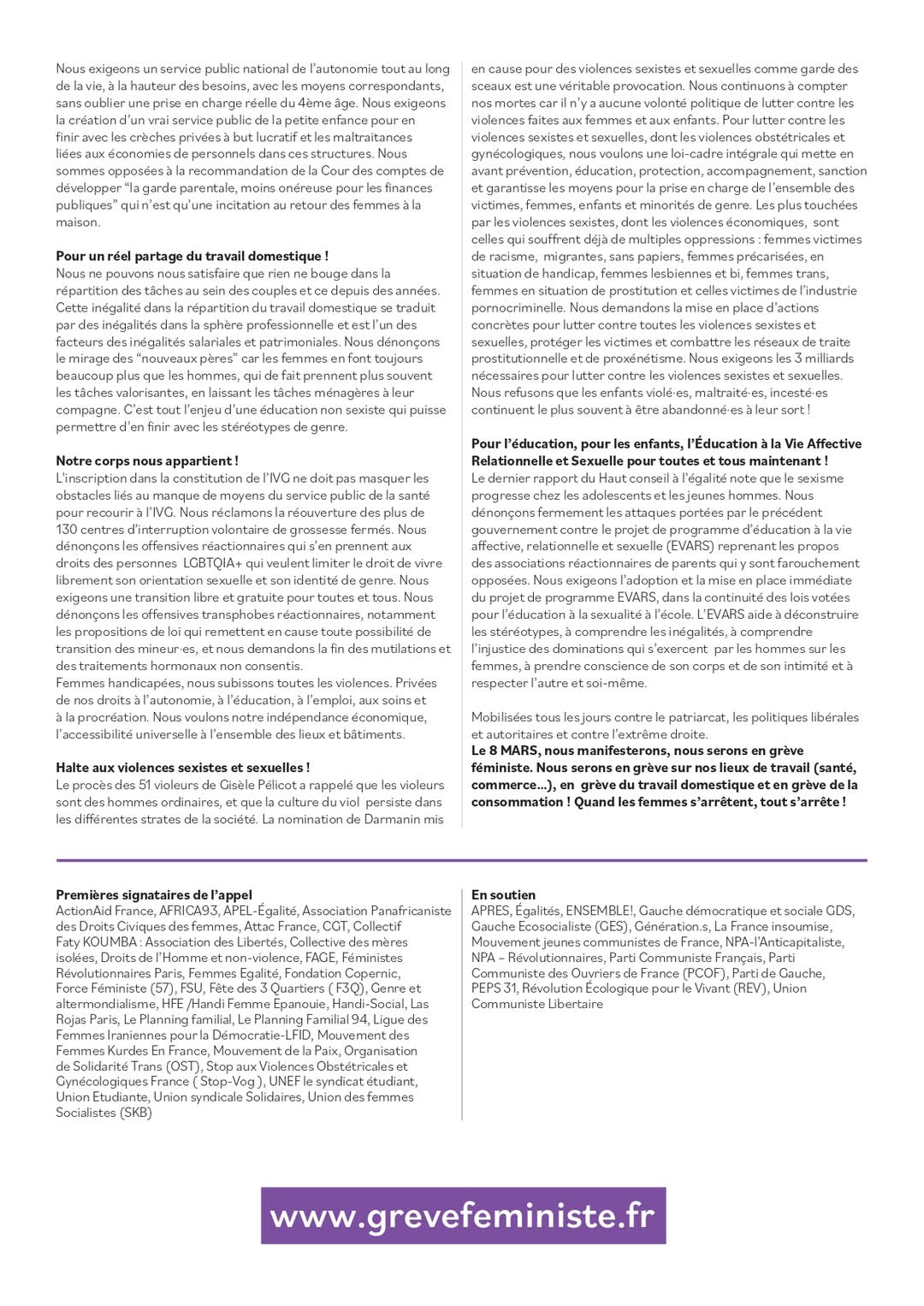 Nous exigeons un service public national de l'autonomie tout au long de la vie, à la hauteur des besoins, avec les moyens correspondants, sans oublier une prise en charge réelle du 4ème âge. Nous exigeons la création d'un vrai service public de la petite enfance pour en finir avec les crèches privées à but lucratif et les maltraitances liées aux économies de personnels dans ces structures. Nous sommes opposées à la recommandation de la Cour des comptes de développer "la garde parentale, moins onéreuse pour les finances publiques" qui n'est qu'une incitation au retour des femmes à la maison.

Pour un réel partage du travail domestique !
Nous ne pouvons nous satisfaire que rien ne bouge dans la répartition des tâches au sein des couples et ce depuis des années. Cette inégalité dans la répartition du travail domestique se traduit par des inégalités dans la sphère professionnelle et est l'un des facteurs des inégalités salariales et patrimoniales. Nous dénonçons le mirage des "nouveaux pères" car les femmes en font toujours beaucoup plus que les hommes, qui de fait prennent plus souvent les tâches valorisantes, en laissant les tâches ménagères à leur compagne. C'est tout l'enjeu d'une éducation non sexiste qui puisse permettre d'en finir avec les stéréotypes de genre.

Notre corps nous appartient !
L'inscription dans la constitution de l'IVG ne doit pas masquer les obstacles liés au manque de moyens du service public de la santé pour recourir à l'IVG. Nous réclamons la réouverture des plus de 130 centres d'interruption volontaire de grossesse fermés. Nous dénonçons les offensives réactionnaires qui s'en prennent aux droits des personnes LGBTQIA+ qui veulent limiter le droit de vivre librement son orientation sexuelle et son identité de genre. Nous exigeons une transition libre et gratuite pour toutes et tous. Nous dénonçons les offensives transphobes réactionnaires, notamment les propositions de loi qui remettent en cause toute possibilité de transition des mineur·es, et nous demandons la fin des mutilations et des traitements hormonaux non consentis.
Femmes handicapées, nous subissons toutes les violences. Privées de nos droits à l'autonomie, à l'éducation, à l'emploi, aux soins et à la procréation. Nous voulons notre indépendance économique, l'accessibilité universelle à l'ensemble des lieux et bâtiments.

Halte aux violences sexistes et sexuelles !
Le procès des 51 violeurs de Gisèle Pélicot a rappelé que les violeurs sont des hommes ordinaires, et que la culture du viol persiste dans les différentes strates de la société. La nomination de Darmanin mis en cause pour des violences sexistes et sexuelles comme garde des sceaux est une véritable provocation. Nous continuons à compter nos mortes car il n'y a aucune volonté politique de lutter contre les violences faites aux femmes et aux enfants. Pour lutter contre les violences sexistes et sexuelles, dont les violences obstétricales et gynécologiques, nous voulons une loi-cadre intégrale qui mette en avant prévention, éducation, protection, accompagnement, sanction et garantisse les moyens pour la prise en charge de l'ensemble des victimes, femmes, enfants et minorités de genre. Les plus touchées par les violences sexistes, dont les violences économiques, sont celles qui souffrent déjà de multiples oppressions : femmes victimes de racisme, migrantes, sans papiers, femmes précarisées, en situation de handicap, femmes lesbiennes et bi, femmes trans, femmes en situation de prostitution et celles victimes de l'industrie pornocriminelle. Nous demandons la mise en place d'actions concrètes pour lutter contre toutes les violences sexistes et sexuelles, protéger les victimes et combattre les réseaux de traite prostitutionnelle et de proxénétisme. Nous exigeons les 3 milliards nécessaires pour lutter contre les violences sexistes et sexuelles. Nous refusons que les enfants violé·es, maltraité·es, incesté·es continuent le plus souvent à être abandonné·es à leur sort !

Pour l'éducation, pour les enfants, l'Éducation à la Vie Affective Relationnelle et Sexuelle pour toutes et tous maintenant !
Le dernier rapport du Haut conseil à l'égalité note que le sexisme progresse chez les adolescents et les jeunes hommes. Nous dénonçons fermement les attaques portées par le précédent gouvernement contre le projet de programme d'éducation à la vie affective, relationnelle et sexuelle (EVARS) reprenant les propos des associations réactionnaires de parents qui y sont farouchement opposées. Nous exigeons l'adoption et la mise en place immédiate du projet de programme EVARS, dans la continuité des lois votées pour l'éducation à la sexualité à l'école. L'EVARS aide à déconstruire les stéréotypes, à comprendre les inégalités, à comprendre l'injustice des dominations qui s'exercent par les hommes sur les femmes, à prendre conscience de son corps et de son intimité et à respecter l'autre et soi-même.

Mobilisées tous les jours contre le patriarcat, les politiques libérales et autoritaires et contre l'extrême droite.
Le 8 MARS, nous manifesterons, nous serons en grève féministe. Nous serons en grève sur nos lieux de travail (santé, commerce...), en grève du travail domestique et en grève de la consommation ! Quand les femmes s'arrêtent, tout s'arrête !

Premières signataires de l'appel
ActionAid France, AFRICA93, APEL-Égalité, Association Panafricaniste des Droits Civiques des femmes, Attac France, CGT, Collectif Faty KOUMBA : Association des Libertés, Collective des mères isolées, Droits de l'Homme et non-violence, FAGE, Féministes Révolutionnaires Paris, Femmes Egalité, Fondation Copernic, Force Féministe (57), FSU, Fête des 3 Quartiers ( F3Q), Genre et altermondialisme, HFE /Handi Femme Epanouie, Handi-Social, Las Rojas Paris, Le Planning familial, Le Planning Familial 94, Ligue des Femmes Iraniennes pour la Démocratie-LFID, Mouvement des Femmes Kurdes En France, Mouvement de la Paix, Organisation de Solidarité Trans (OST), Stop aux Violences Obstétricales et Gynécologiques France ( Stop-Vog ), UNEF le syndicat étudiant, Union Etudiante, Union syndicale Solidaires, Union des femmes Socialistes (SKB)

En soutien
APRES, Égalités, ENSEMBLE!, Gauche démocratique et sociale GDS, Gauche Ecosocialiste (GES), Génération.s, La France insoumise, Mouvement jeunes communistes de France, NPA-l'Anticapitaliste, NPA – Révolutionnaires, Parti Communiste Français, Parti Communiste des Ouvriers de France (PCOF), Parti de Gauche, PEPS 31, Révolution Écologique pour le Vivant (REV), Union Communiste Libertaire

www.grevefeministe.fr